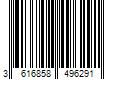 3 616858 496291